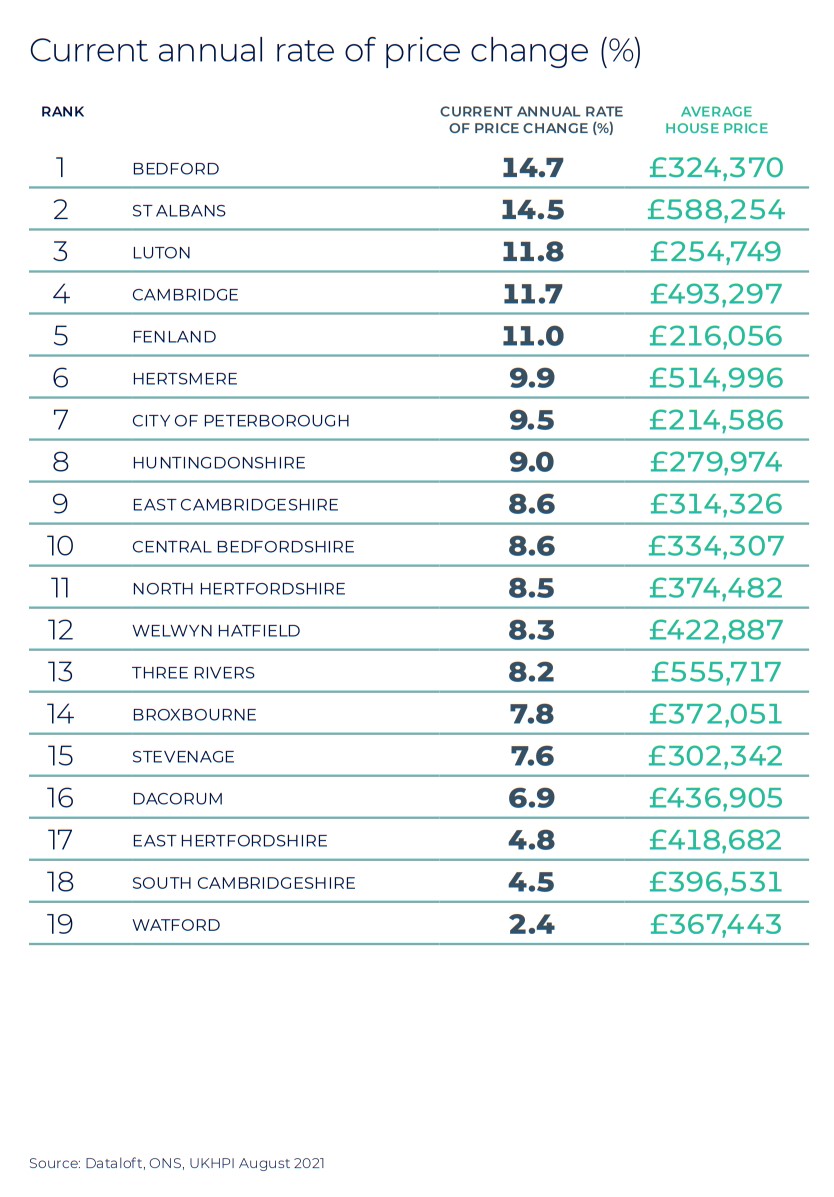 Current annual rate of price change (%)

| RANK | | CURRENT ANNUAL RATE OF PRICE CHANGE (%) | AVERAGE HOUSE PRICE |
|---|---|---|---|
| 1 | BEDFORD | 14.7 | £324,370 |
| 2 | ST ALBANS | 14.5 | £588,254 |
| 3 | LUTON | 11.8 | £254,749 |
| 4 | CAMBRIDGE | 11.7 | £493,297 |
| 5 | FENLAND | 11.0 | £216,056 |
| 6 | HERTSMERE | 9.9 | £514,996 |
| 7 | CITY OF PETERBOROUGH | 9.5 | £214,586 |
| 8 | HUNTINGDONSHIRE | 9.0 | £279,974 |
| 9 | EAST CAMBRIDGESHIRE | 8.6 | £314,326 |
| 10 | CENTRAL BEDFORDSHIRE | 8.6 | £334,307 |
| 11 | NORTH HERTFORDSHIRE | 8.5 | £374,482 |
| 12 | WELWYN HATFIELD | 8.3 | £422,887 |
| 13 | THREE RIVERS | 8.2 | £555,717 |
| 14 | BROXBOURNE | 7.8 | £372,051 |
| 15 | STEVENAGE | 7.6 | £302,342 |
| 16 | DACORUM | 6.9 | £436,905 |
| 17 | EAST HERTFORDSHIRE | 4.8 | £418,682 |
| 18 | SOUTH CAMBRIDGESHIRE | 4.5 | £396,531 |
| 19 | WATFORD | 2.4 | £367,443 |

Source: Dataloft, ONS, UKHPI August 2021